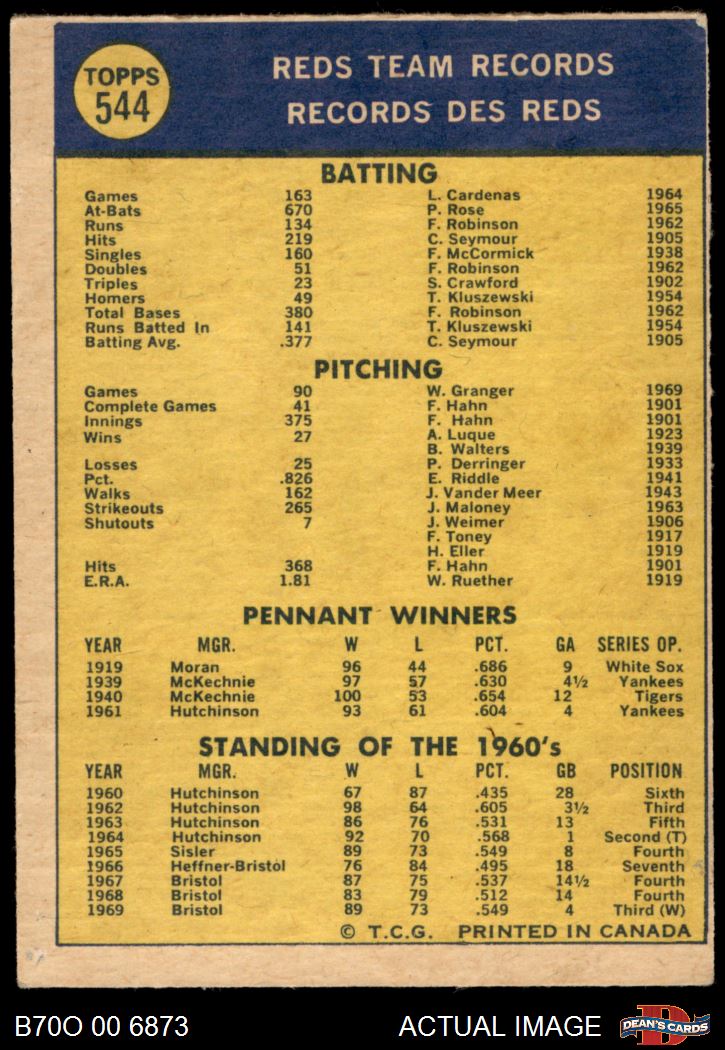 TOPPS 544

REDS TEAM RECORDS
RECORDS DES REDS

BATTING

| | | | |
|---|---|---|---|
| Games | 163 | L. Cardenas | 1964 |
| At-Bats | 670 | P. Rose | 1965 |
| Runs | 134 | F. Robinson | 1962 |
| Hits | 219 | C. Seymour | 1905 |
| Singles | 160 | F. McCormick | 1938 |
| Doubles | 51 | F. Robinson | 1962 |
| Triples | 23 | S. Crawford | 1902 |
| Homers | 49 | T. Kluszewski | 1954 |
| Total Bases | 380 | F. Robinson | 1962 |
| Runs Batted In | 141 | T. Kluszewski | 1954 |
| Batting Avg. | .377 | C. Seymour | 1905 |

PITCHING

| | | | |
|---|---|---|---|
| Games | 90 | W. Granger | 1969 |
| Complete Games | 41 | F. Hahn | 1901 |
| Innings | 375 | F. Hahn | 1901 |
| Wins | 27 | A. Luque | 1923 |
| | | B. Walters | 1939 |
| Losses | 25 | P. Derringer | 1933 |
| Pct. | .826 | E. Riddle | 1941 |
| Walks | 162 | J. Vander Meer | 1943 |
| Strikeouts | 265 | J. Maloney | 1963 |
| Shutouts | 7 | J. Weimer | 1906 |
| | | F. Toney | 1917 |
| | | H. Eller | 1919 |
| Hits | 368 | F. Hahn | 1901 |
| E.R.A. | 1.81 | W. Ruether | 1919 |

PENNANT WINNERS

| YEAR | MGR. | W | L | PCT. | GA | SERIES OP. |
|---|---|---|---|---|---|---|
| 1919 | Moran | 96 | 44 | .686 | 9 | White Sox |
| 1939 | McKechnie | 97 | 57 | .630 | 4½ | Yankees |
| 1940 | McKechnie | 100 | 53 | .654 | 12 | Tigers |
| 1961 | Hutchinson | 93 | 61 | .604 | 4 | Yankees |

STANDING OF THE 1960's

| YEAR | MGR. | W | L | PCT. | GB | POSITION |
|---|---|---|---|---|---|---|
| 1960 | Hutchinson | 67 | 87 | .435 | 28 | Sixth |
| 1962 | Hutchinson | 98 | 64 | .605 | 3½ | Third |
| 1963 | Hutchinson | 86 | 76 | .531 | 13 | Fifth |
| 1964 | Hutchinson | 92 | 70 | .568 | 1 | Second (T) |
| 1965 | Sisler | 89 | 73 | .549 | 8 | Fourth |
| 1966 | Heffner-Bristol | 76 | 84 | .495 | 18 | Seventh |
| 1967 | Bristol | 87 | 75 | .537 | 14½ | Fourth |
| 1968 | Bristol | 83 | 79 | .512 | 14 | Fourth |
| 1969 | Bristol | 89 | 73 | .549 | 4 | Third (W) |

© T.C.G. PRINTED IN CANADA

B70O 00 6873 ACTUAL IMAGE DEAN'S CARDS